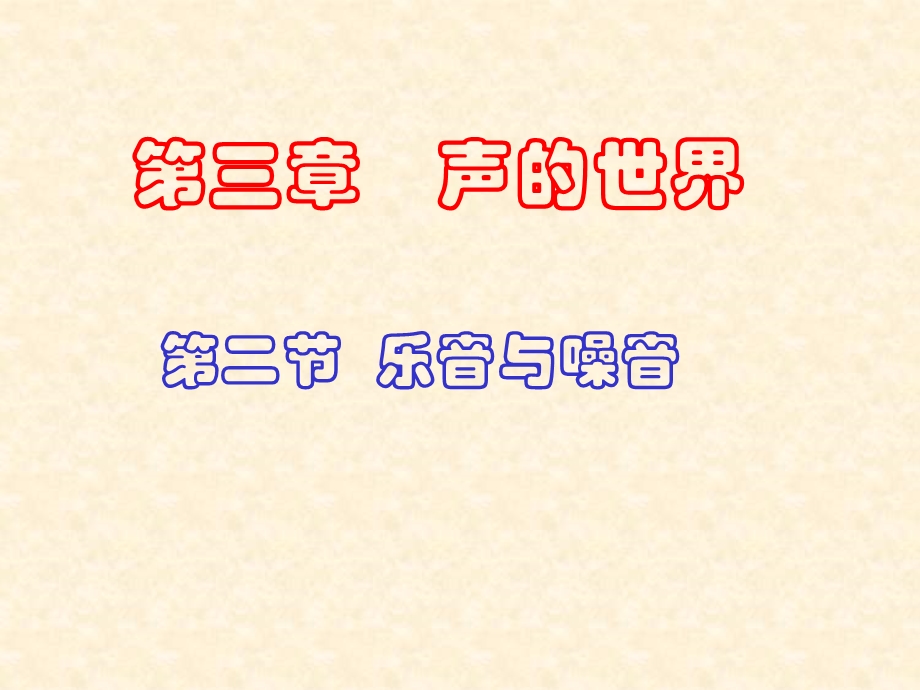 第三章　声的世界

第二节 乐音与噪音